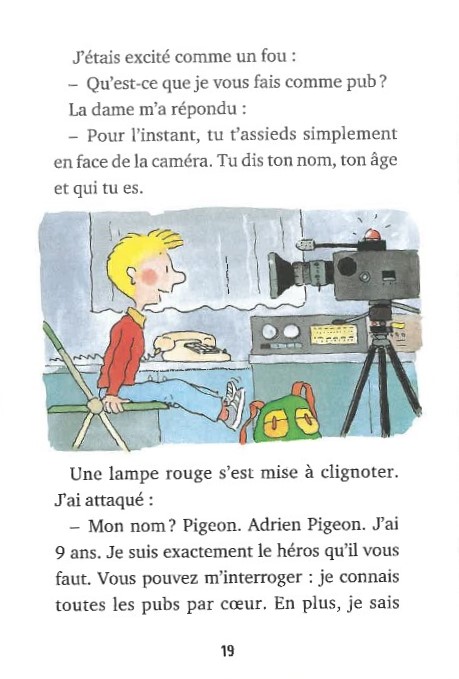 J'étais excité comme un fou :

– Qu'est-ce que je vous fais comme pub ?

La dame m'a répondu :

– Pour l'instant, tu t'assieds simplement en face de la caméra. Tu dis ton nom, ton âge et qui tu es.

Une lampe rouge s'est mise à clignoter. J'ai attaqué :

– Mon nom ? Pigeon. Adrien Pigeon. J'ai 9 ans. Je suis exactement le héros qu'il vous faut. Vous pouvez m'interroger : je connais toutes les pubs par cœur. En plus, je sais

19